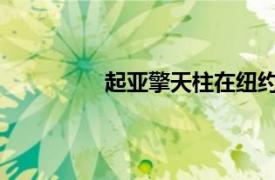 起亚擎天柱在纽约